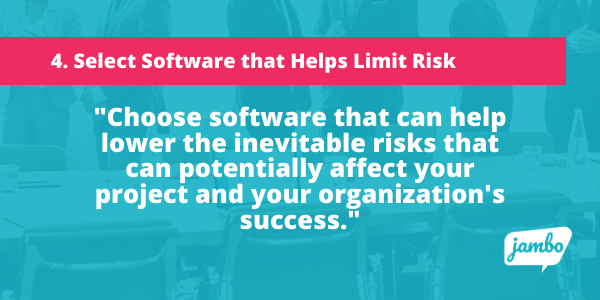 4. Select Software that Helps Limit Risk

"Choose software that can help lower the inevitable risks that can potentially affect your project and your organization's success."

jambo